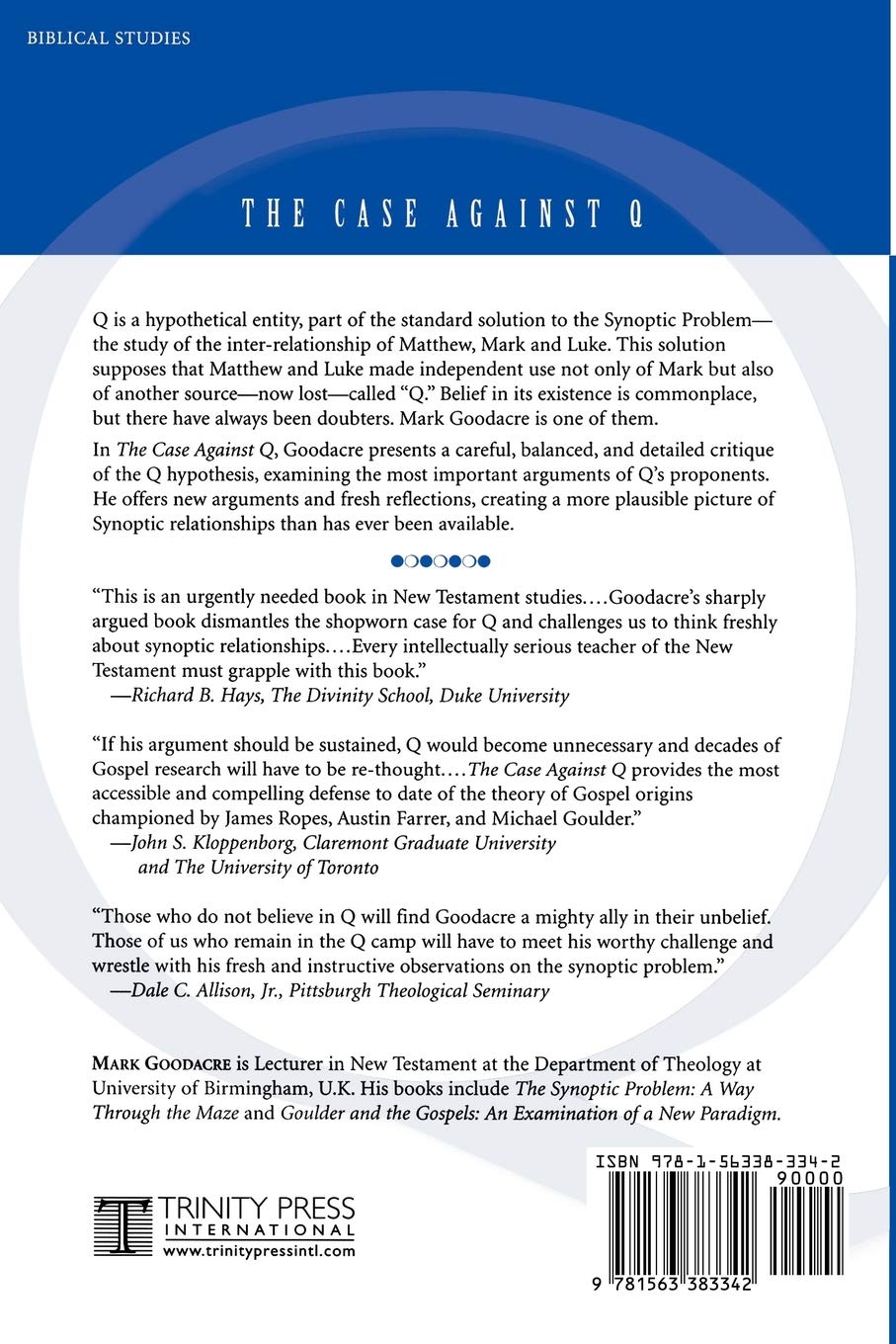 BIBLICAL STUDIES

THE CASE AGAINST Q

Q is a hypothetical entity, part of the standard solution to the Synoptic Problem—the study of the inter-relationship of Matthew, Mark and Luke. This solution supposes that Matthew and Luke made independent use not only of Mark but also of another source—now lost—called "Q." Belief in its existence is commonplace, but there have always been doubters. Mark Goodacre is one of them.

In The Case Against Q, Goodacre presents a careful, balanced, and detailed critique of the Q hypothesis, examining the most important arguments of Q's proponents. He offers new arguments and fresh reflections, creating a more plausible picture of Synoptic relationships than has ever been available.

"This is an urgently needed book in New Testament studies.…Goodacre's sharply argued book dismantles the shopworn case for Q and challenges us to think freshly about synoptic relationships.…Every intellectually serious teacher of the New Testament must grapple with this book."
—Richard B. Hays, The Divinity School, Duke University

"If his argument should be sustained, Q would become unnecessary and decades of Gospel research will have to be re-thought.…The Case Against Q provides the most accessible and compelling defense to date of the theory of Gospel origins championed by James Ropes, Austin Farrer, and Michael Goulder."
—John S. Kloppenborg, Claremont Graduate University and The University of Toronto

"Those who do not believe in Q will find Goodacre a mighty ally in their unbelief. Those of us who remain in the Q camp will have to meet his worthy challenge and wrestle with his fresh and instructive observations on the synoptic problem."
—Dale C. Allison, Jr., Pittsburgh Theological Seminary

MARK GOODACRE is Lecturer in New Testament at the Department of Theology at University of Birmingham, U.K. His books include The Synoptic Problem: A Way Through the Maze and Goulder and the Gospels: An Examination of a New Paradigm.

TRINITY PRESS INTERNATIONAL
www.trinitypressintl.com

ISBN 978-1-56338-334-2
90000
9 781563 383342